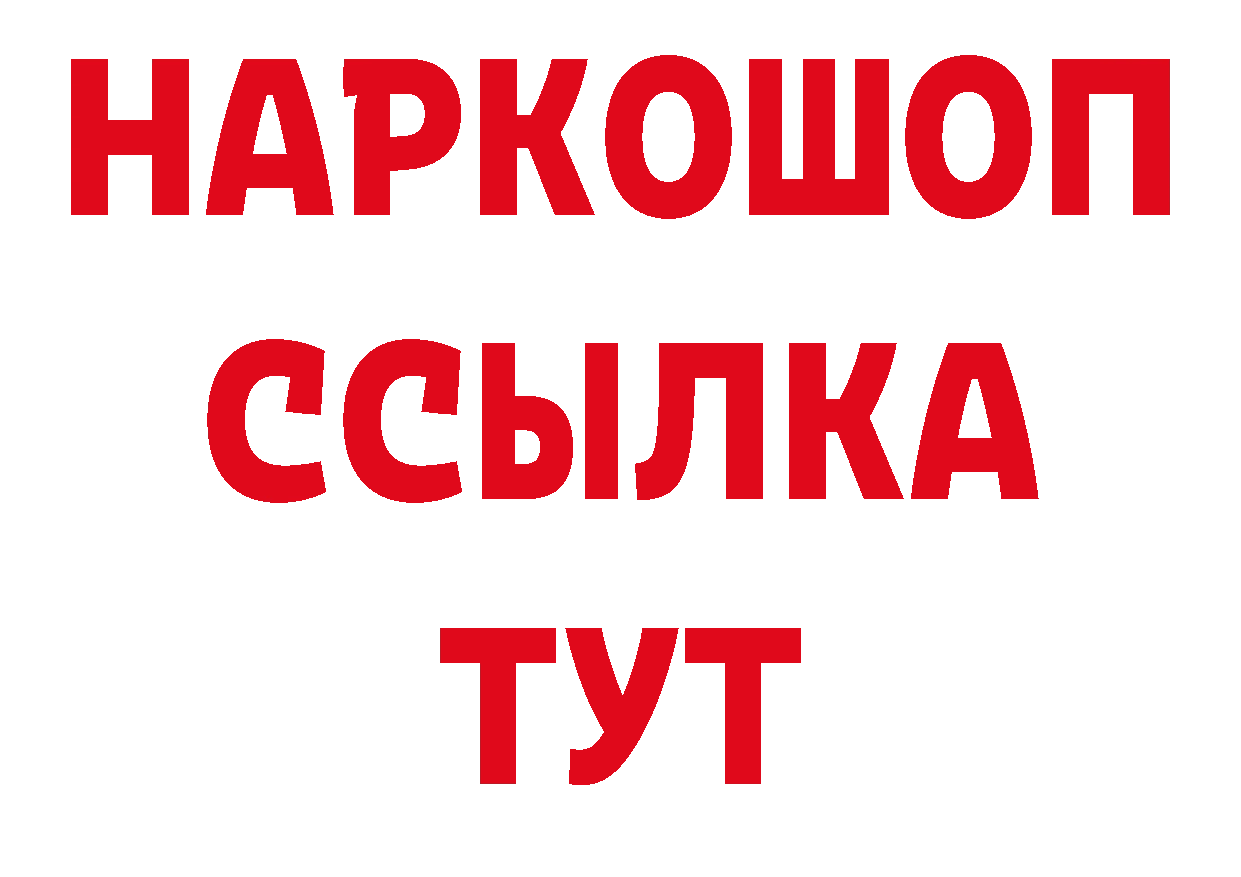 НАРКОШОП
ССЫЛКА
ТУТ